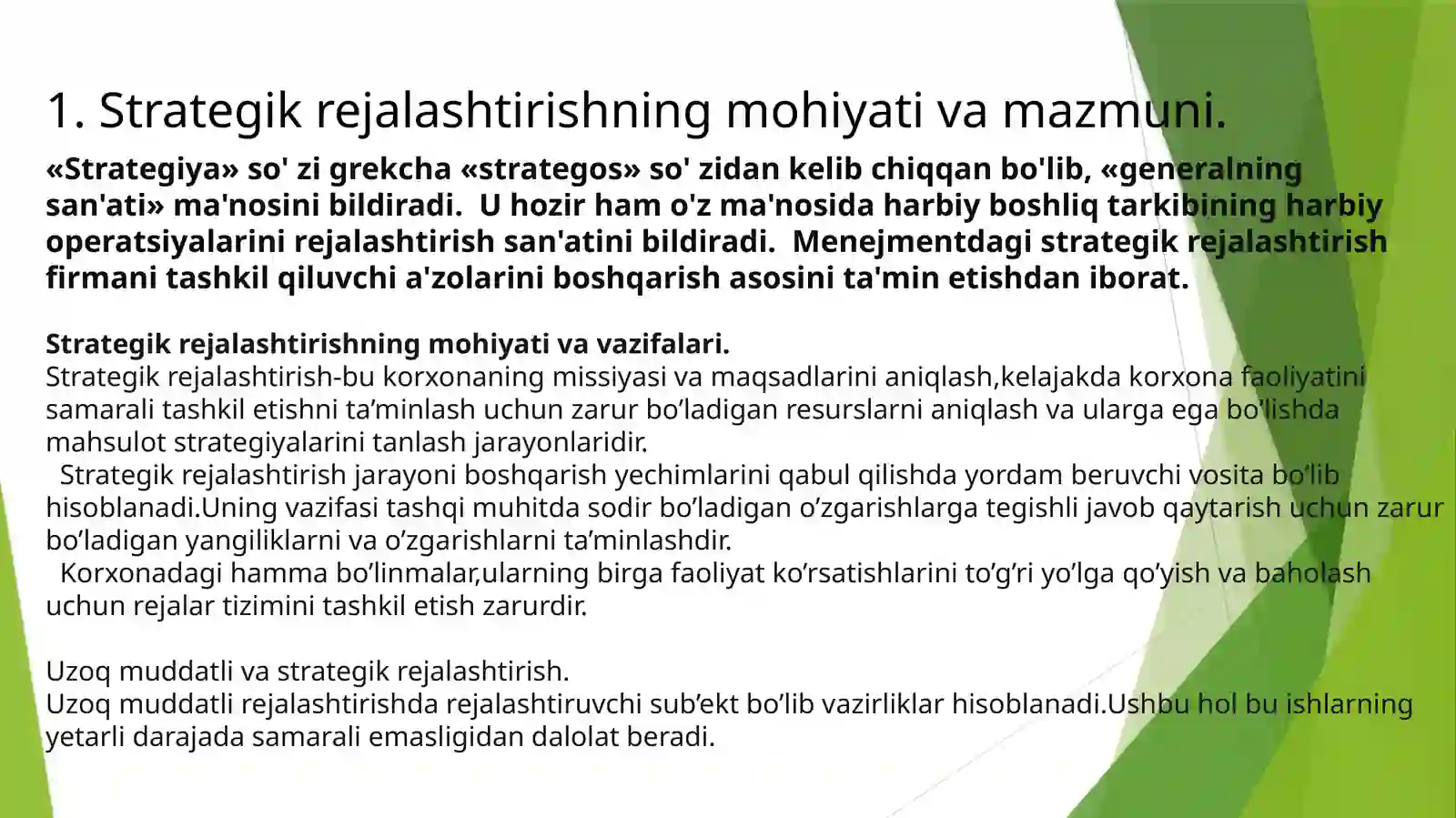 1. Strategik rejalashtirishning mohiyati va mazmuni.

«Strategiya» so' zi grekcha «strategos» so' zidan kelib chiqqan bo'lib, «generalning san'ati» ma'nosini bildiradi. U hozir ham o'z ma'nosida harbiy boshliq tarkibining harbiy operatsiyalarini rejalashtirish san'atini bildiradi. Menejmentdagi strategik rejalashtirish firmani tashkil qiluvchi a'zolarini boshqarish asosini ta'min etishdan iborat.

Strategik rejalashtirishning mohiyati va vazifalari.
Strategik rejalashtirish-bu korxonaning missiyasi va maqsadlarini aniqlash,kelajakda korxona faoliyatini samarali tashkil etishni ta’minlash uchun zarur bo’ladigan resurslarni aniqlash va ularga ega bo'lishda mahsulot strategiyalarini tanlash jarayonlaridir.
Strategik rejalashtirish jarayoni boshqarish yechimlarini qabul qilishda yordam beruvchi vosita bo’lib hisoblanadi.Uning vazifasi tashqi muhitda sodir bo’ladigan o’zgarishlarga tegishli javob qaytarish uchun zarur bo’ladigan yangiliklarni va o’zgarishlarni ta’minlashdir.
Korxonadagi hamma bo’linmalar,ularning birga faoliyat ko’rsatishlarini to’g’ri yo’lga qo’yish va baholash uchun rejalar tizimini tashkil etish zarurdir.

Uzoq muddatli va strategik rejalashtirish.
Uzoq muddatli rejalashtirishda rejalashtiruvchi sub’ekt bo’lib vazirliklar hisoblanadi.Ushbu hol bu ishlarning yetarli darajada samarali emasligidan dalolat beradi.